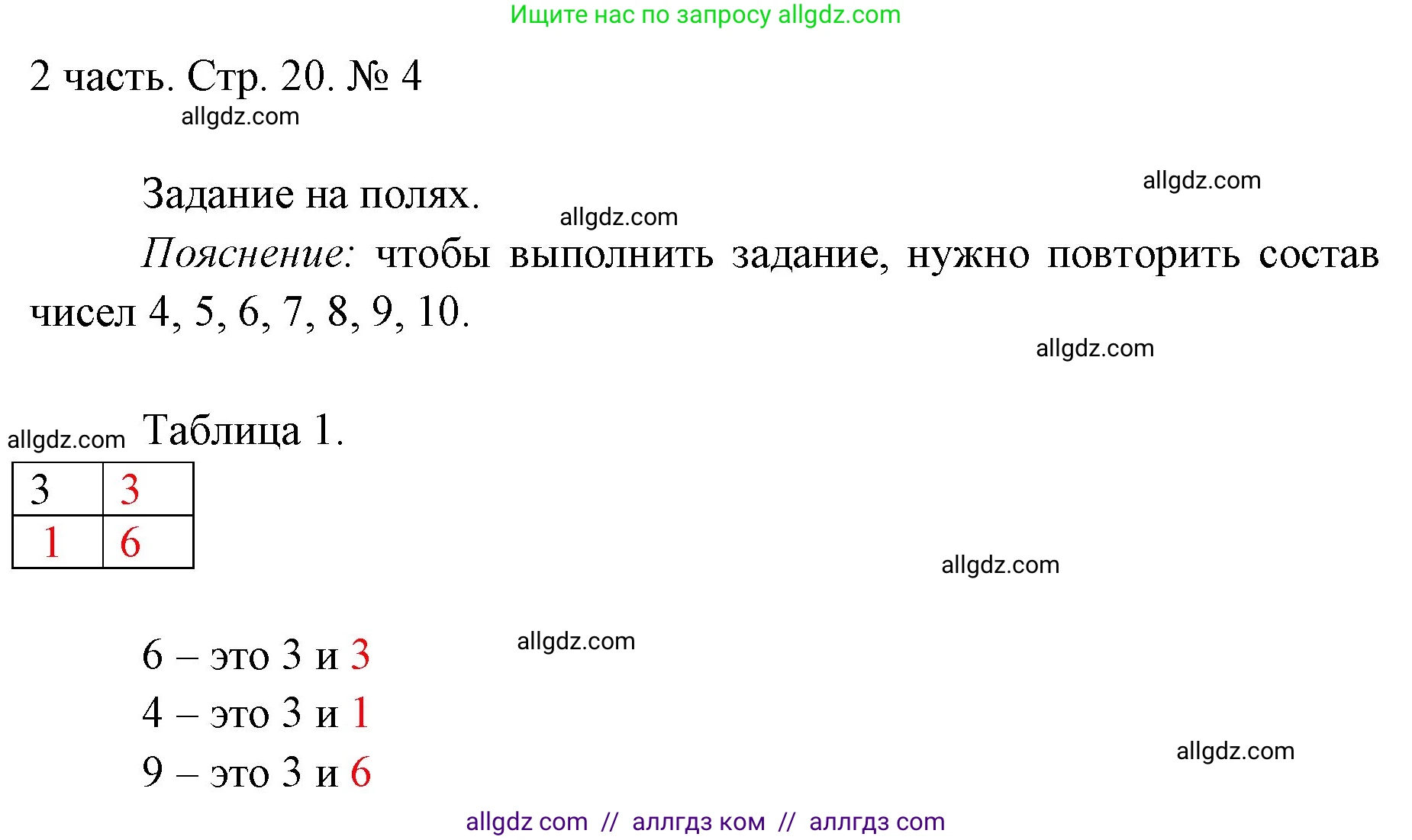 Ищите нас по запросу allgdz.com

2 часть. Стр. 20. № 4

allgdz.com

Задание на полях.

allgdz.com

allgdz.com

Пояснение: чтобы выполнить задание, нужно повторить состав чисел 4, 5, 6, 7, 8, 9, 10.

allgdz.com

allgdz.com

Таблица 1.

| 3 | 3 |
|---|---|
| 1 | 6 |

allgdz.com

allgdz.com

6 – это 3 и 3
4 – это 3 и 1
9 – это 3 и 6

allgdz.com

allgdz com // аллгдз ком // аллгдз com